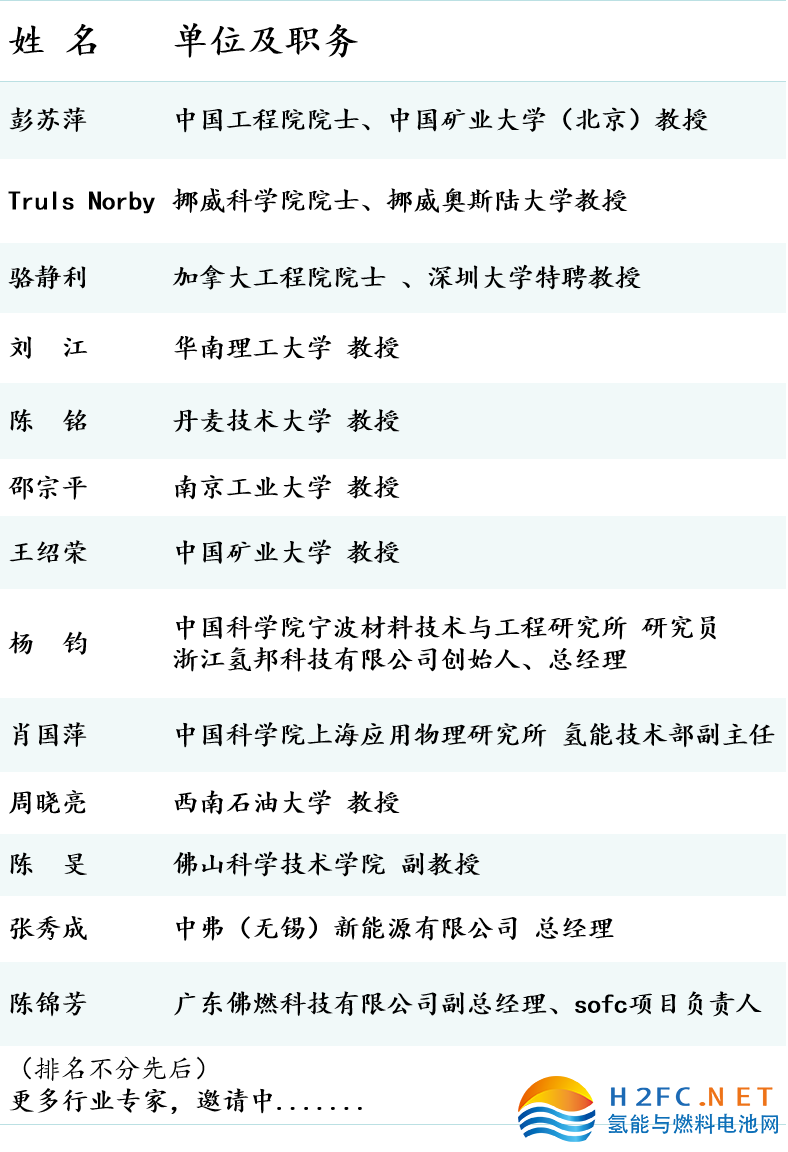 | 姓 名 | 单位及职务 |
|---|---|
| 彭苏萍 | 中国工程院院士、中国矿业大学（北京）教授 |
| Truls Norby | 挪威科学院院士、挪威奥斯陆大学教授 |
| 骆静利 | 加拿大工程院院士 、深圳大学特聘教授 |
| 刘 江 | 华南理工大学 教授 |
| 陈 铭 | 丹麦技术大学 教授 |
| 邵宗平 | 南京工业大学 教授 |
| 王绍荣 | 中国矿业大学 教授 |
| 杨 钧 | 中国科学院宁波材料技术与工程研究所 研究员 浙江氢邦科技有限公司创始人、总经理 |
| 肖国萍 | 中国科学院上海应用物理研究所 氢能技术部副主任 |
| 周晓亮 | 西南石油大学 教授 |
| 陈 旻 | 佛山科学技术学院 副教授 |
| 张秀成 | 中弗（无锡）新能源有限公司 总经理 |
| 陈锦芳 | 广东佛燃科技有限公司副总经理、sofc项目负责人 |

（排名不分先后）
更多行业专家，邀请中.......

H2FC.NET
氢能与燃料电池网